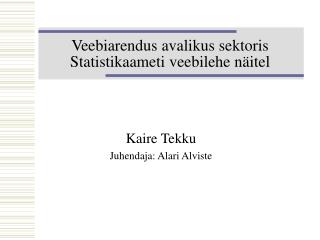 Veebiarendus avalikus sektoris Statistikaameti veebilehe näitel

Kaire Tekku

Juhendaja: Alari Alviste